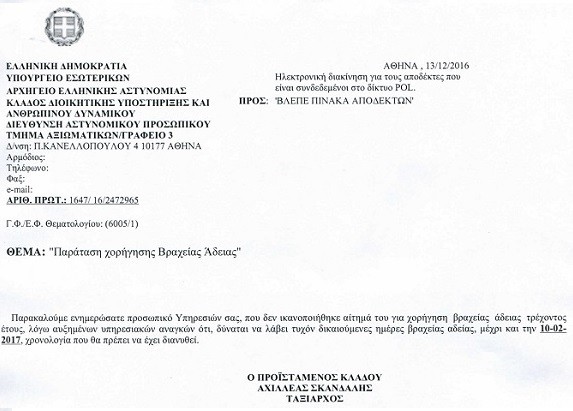 ΕΛΛΗΝΙΚΗ ΔΗΜΟΚΡΑΤΙΑ
ΥΠΟΥΡΓΕΙΟ ΕΣΩΤΕΡΙΚΩΝ
ΑΡΧΗΓΕΙΟ ΕΛΛΗΝΙΚΗΣ ΑΣΤΥΝΟΜΙΑΣ
ΚΛΑΔΟΣ ΔΙΟΙΚΗΤΙΚΗΣ ΥΠΟΣΤΗΡΙΞΗΣ ΚΑΙ ΑΝΘΡΩΠΙΝΟΥ ΔΥΝΑΜΙΚΟΥ
ΔΙΕΥΘΥΝΣΗ ΑΣΤΥΝΟΜΙΚΟΥ ΠΡΟΣΩΠΙΚΟΥ
ΤΜΗΜΑ ΑΞΙΩΜΑΤΙΚΩΝ/ΓΡΑΦΕΙΟ 3
Δ/νση: Π.ΚΑΝΕΛΛΟΠΟΥΛΟΥ 4 10177 ΑΘΗΝΑ
Αρμόδιος:
Τηλέφωνο:
Φαξ:
e-mail:
ΑΡΙΘ. ΠΡΩΤ.: 1647/ 16/2472965

Γ.Φ./Ε.Φ. Θεματολογίου: (6005/1)

ΑΘΗΝΑ , 13/12/2016
Ηλεκτρονική διακίνηση για τους αποδέκτες που είναι συνδεδεμένοι στο δίκτυο POL.
ΠΡΟΣ: 'ΒΛΕΠΕ ΠΙΝΑΚΑ ΑΠΟΔΕΚΤΩΝ'

ΘΕΜΑ: "Παράταση χορήγησης Βραχείας Άδειας"

Παρακαλούμε ενημερώσατε προσωπικό Υπηρεσιών σας, που δεν ικανοποιήθηκε αίτημά του για χορήγηση βραχείας άδειας τρέχοντος έτους, λόγω αυξημένων υπηρεσιακών αναγκών ότι, δύναται να λάβει τυχόν δικαιούμενες ημέρες βραχείας αδείας, μέχρι και την 10-02-2017, χρονολογία που θα πρέπει να έχει διανυθεί.

Ο ΠΡΟΪΣΤΑΜΕΝΟΣ ΚΛΑΔΟΥ
ΑΧΙΛΛΕΑΣ ΣΚΑΝΔΑΛΗΣ
ΤΑΞΙΑΡΧΟΣ